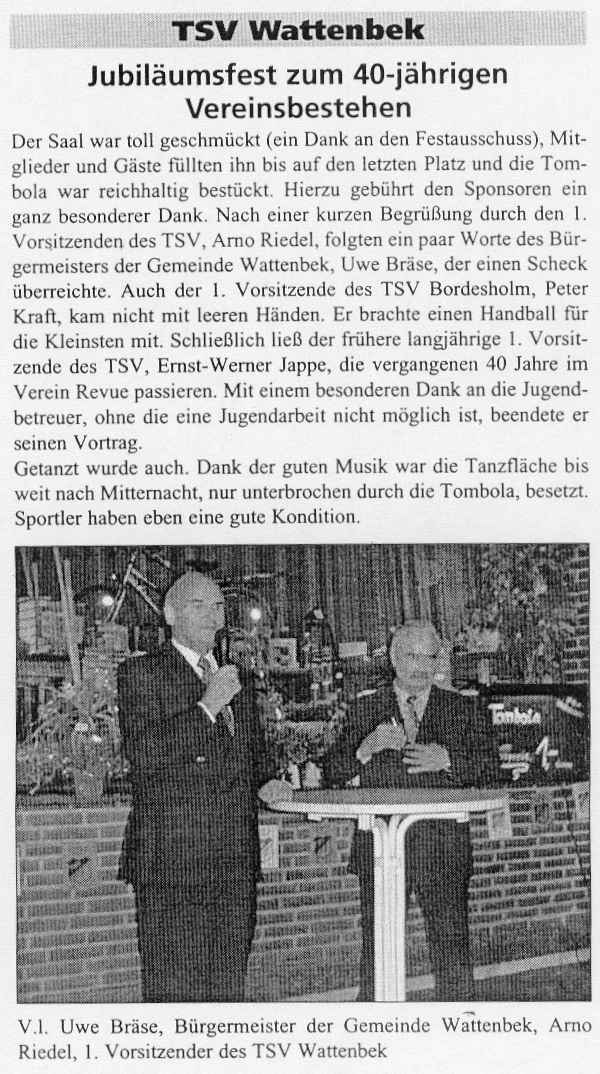 TSV Wattenbek

Jubiläumsfest zum 40-jährigen Vereinsbestehen

Der Saal war toll geschmückt (ein Dank an den Festausschuss), Mitglieder und Gäste füllten ihn bis auf den letzten Platz und die Tombola war reichhaltig bestückt. Hierzu gebührt den Sponsoren ein ganz besonderer Dank. Nach einer kurzen Begrüßung durch den 1. Vorsitzenden des TSV, Arno Riedel, folgten ein paar Worte des Bürgermeisters der Gemeinde Wattenbek, Uwe Bräse, der einen Scheck überreichte. Auch der 1. Vorsitzende des TSV Bordesholm, Peter Kraft, kam nicht mit leeren Händen. Er brachte einen Handball für die Kleinsten mit. Schließlich ließ der frühere langjährige 1. Vorsitzende des TSV, Ernst-Werner Jappe, die vergangenen 40 Jahre im Verein Revue passieren. Mit einem besonderen Dank an die Jugendbetreuer, ohne die eine Jugendarbeit nicht möglich ist, beendete er seinen Vortrag.
Getanzt wurde auch. Dank der guten Musik war die Tanzfläche bis weit nach Mitternacht, nur unterbrochen durch die Tombola, besetzt. Sportler haben eben eine gute Kondition.

Tombola

V.l. Uwe Bräse, Bürgermeister der Gemeinde Wattenbek, Arno Riedel, 1. Vorsitzender des TSV Wattenbek